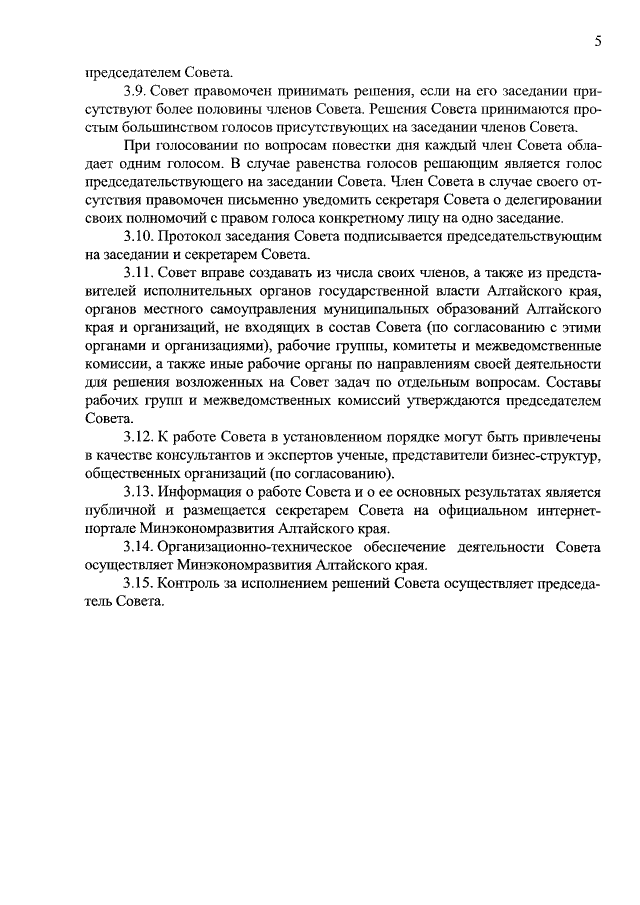 5

председателем Совета.

3.9. Совет правомочен принимать решения, если на его заседании присутствуют более половины членов Совета. Решения Совета принимаются простым большинством голосов присутствующих на заседании членов Совета.

При голосовании по вопросам повестки дня каждый член Совета обладает одним голосом. В случае равенства голосов решающим является голос председательствующего на заседании Совета. Член Совета в случае своего отсутствия правомочен письменно уведомить секретаря Совета о делегировании своих полномочий с правом голоса конкретному лицу на одно заседание.

3.10. Протокол заседания Совета подписывается председательствующим на заседании и секретарем Совета.

3.11. Совет вправе создавать из числа своих членов, а также из представителей исполнительных органов государственной власти Алтайского края, органов местного самоуправления муниципальных образований Алтайского края и организаций, не входящих в состав Совета (по согласованию с этими органами и организациями), рабочие группы, комитеты и межведомственные комиссии, а также иные рабочие органы по направлениям своей деятельности для решения возложенных на Совет задач по отдельным вопросам. Составы рабочих групп и межведомственных комиссий утверждаются председателем Совета.

3.12. К работе Совета в установленном порядке могут быть привлечены в качестве консультантов и экспертов ученые, представители бизнес-структур, общественных организаций (по согласованию).

3.13. Информация о работе Совета и о ее основных результатах является публичной и размещается секретарем Совета на официальном интернет-портале Минэкономразвития Алтайского края.

3.14. Организационно-техническое обеспечение деятельности Совета осуществляет Минэкономразвития Алтайского края.

3.15. Контроль за исполнением решений Совета осуществляет председатель Совета.